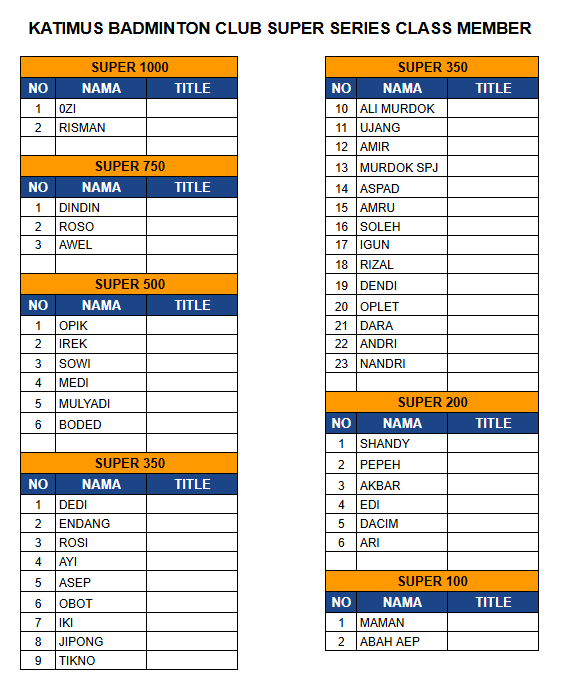 KATIMUS BADMINTON CLUB SUPER SERIES CLASS MEMBER

SUPER 1000

| NO | NAMA | TITLE |
|---|---|---|
| 1 | 0ZI | |
| 2 | RISMAN | |
| | | |

SUPER 750

| NO | NAMA | TITLE |
|---|---|---|
| 1 | DINDIN | |
| 2 | ROSO | |
| 3 | AWEL | |
| | | |

SUPER 500

| NO | NAMA | TITLE |
|---|---|---|
| 1 | OPIK | |
| 2 | IREK | |
| 3 | SOWI | |
| 4 | MEDI | |
| 5 | MULYADI | |
| 6 | BODED | |
| | | |

SUPER 350

| NO | NAMA | TITLE |
|---|---|---|
| 1 | DEDI | |
| 2 | ENDANG | |
| 3 | ROSI | |
| 4 | AYI | |
| 5 | ASEP | |
| 6 | OBOT | |
| 7 | IKI | |
| 8 | JIPONG | |
| 9 | TIKNO | |

SUPER 350

| NO | NAMA | TITLE |
|---|---|---|
| 10 | ALI MURDOK | |
| 11 | UJANG | |
| 12 | AMIR | |
| 13 | MURDOK SPJ | |
| 14 | ASPAD | |
| 15 | AMRU | |
| 16 | SOLEH | |
| 17 | IGUN | |
| 18 | RIZAL | |
| 19 | DENDI | |
| 20 | OPLET | |
| 21 | DARA | |
| 22 | ANDRI | |
| 23 | NANDRI | |
| | | |

SUPER 200

| NO | NAMA | TITLE |
|---|---|---|
| 1 | SHANDY | |
| 2 | PEPEH | |
| 3 | AKBAR | |
| 4 | EDI | |
| 5 | DACIM | |
| 6 | ARI | |
| | | |

SUPER 100

| NO | NAMA | TITLE |
|---|---|---|
| 1 | MAMAN | |
| 2 | ABAH AEP | |